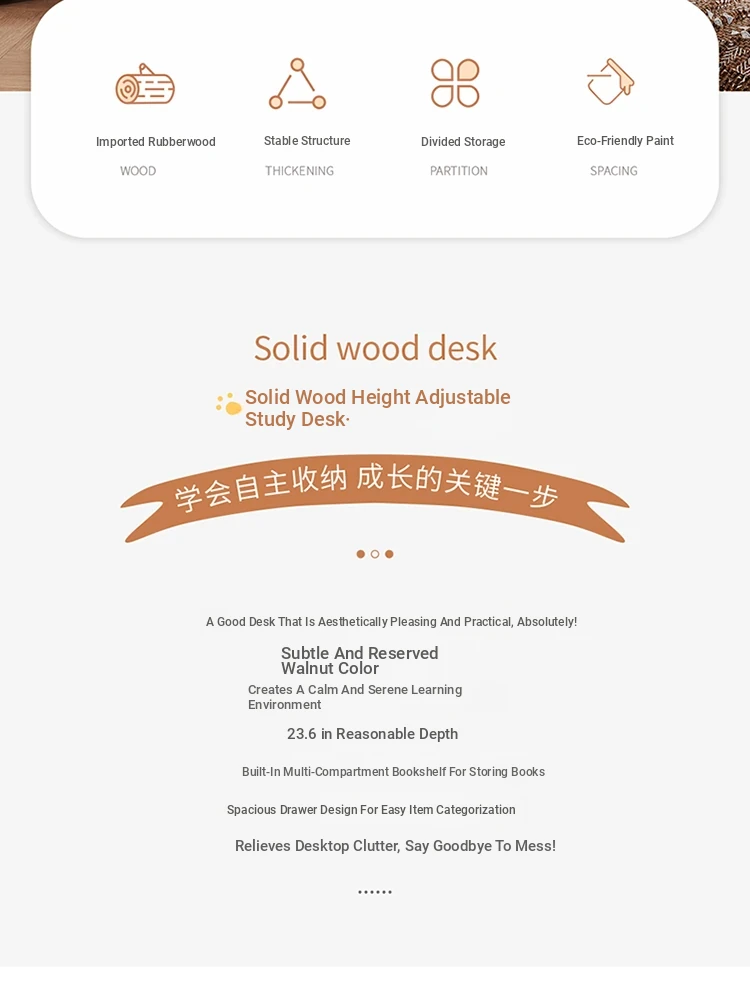 Imported Rubberwood
WOOD

Stable Structure
THICKENING

Divided Storage
PARTITION

Eco-Friendly Paint
SPACING

Solid wood desk

Solid Wood Height Adjustable Study Desk·

学会自主收纳 成长的关键一步

A Good Desk That Is Aesthetically Pleasing And Practical, Absolutely!

Subtle And Reserved Walnut Color

Creates A Calm And Serene Learning Environment

23.6 in Reasonable Depth

Built-In Multi-Compartment Bookshelf For Storing Books

Spacious Drawer Design For Easy Item Categorization

Relieves Desktop Clutter, Say Goodbye To Mess!

......